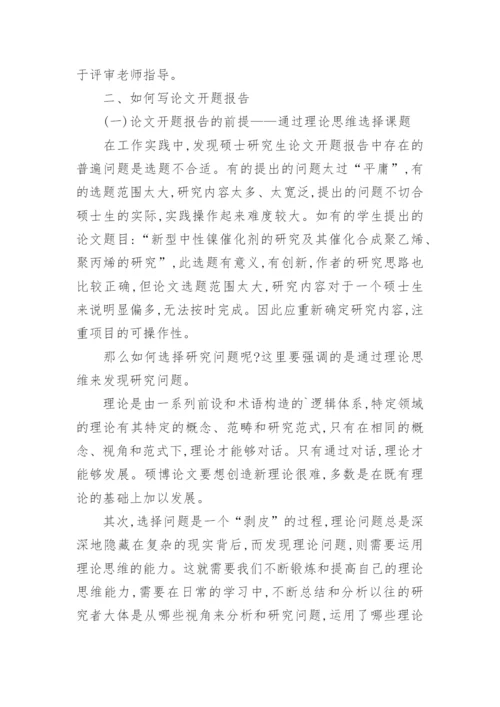 于评审老师指导。

二、如何写论文开题报告

(一)论文开题报告的前提——通过理论思维选择课题

在工作实践中,发现硕士研究生论文开题报告中存在的普遍问题是选题不合适。有的提出的问题太过“平庸”,有的选题范围太大,研究内容太多、太宽泛,提出的问题不切合硕士生的实际,实践操作起来难度较大。如有的学生提出的论文题目:“新型中性镍催化剂的研究及其催化合成聚乙烯、聚丙烯的研究”,此选题有意义,有创新,作者的研究思路也比较正确,但论文选题范围太大,研究内容对于一个硕士生来说明显偏多,无法按时完成。因此应重新确定研究内容,注重项目的可操作性。

那么如何选择研究问题呢?这里要强调的是通过理论思维来发现研究问题。

理论是由一系列前设和术语构造的`逻辑体系,特定领域的理论有其特定的概念、范畴和研究范式,只有在相同的概念、视角和范式下,理论才能够对话。只有通过对话,理论才能够发展。硕博论文要想创造新理论很难,多数是在既有理论的基础上加以发展。

其次,选择问题是一个“剥皮”的过程,理论问题总是深深地隐藏在复杂的现实背后,而发现理论问题,则需要运用理论思维的能力。这就需要我们不断锻炼和提高自己的理论思维能力,需要在日常的学习中,不断总结和分析以往的研究者大体是从哪些视角来分析和研究问题,运用了哪些理论